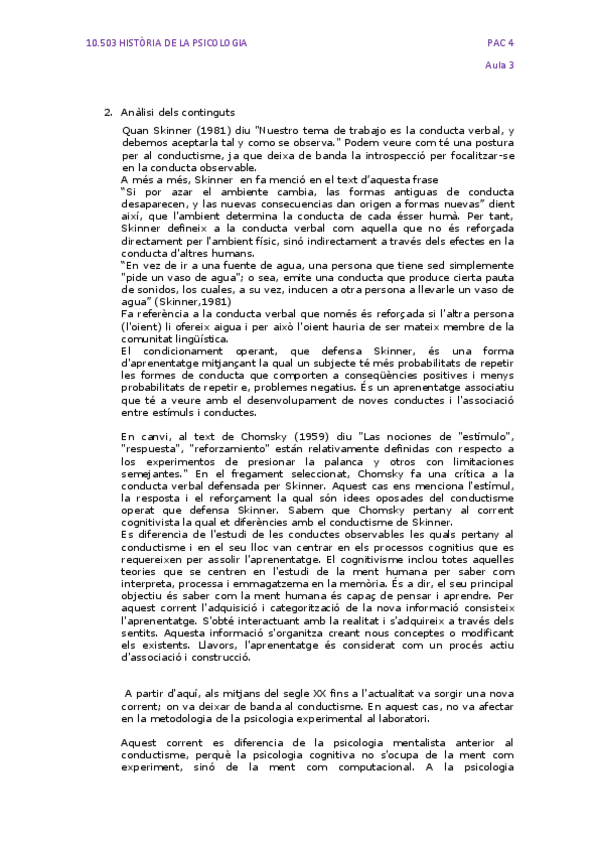 10.503 HISTÒRIA DE LA PSICOLOGIA

PAC 4

Aula 3

2. Anàlisi dels continguts

Quan Skinner (1981) diu "Nuestro tema de trabajo es la conducta verbal, y debemos aceptarla tal y como se observa." Podem veure com té una postura per al conductisme, ja que deixa de banda la introspecció per focalitzar-se en la conducta observable.
A més a més, Skinner en fa menció en el text d'aquesta frase
"Si por azar el ambiente cambia, las formas antiguas de conducta desaparecen, y las nuevas consecuencias dan origen a formas nuevas" dient així, que l'ambient determina la conducta de cada ésser humà. Per tant, Skinner defineix a la conducta verbal com aquella que no és reforçada directament per l'ambient físic, sinó indirectament a través dels efectes en la conducta d'altres humans.
"En vez de ir a una fuente de agua, una persona que tiene sed simplemente "pide un vaso de agua"; o sea, emite una conducta que produce cierta pauta de sonidos, los cuales, a su vez, inducen a otra persona a llevarle un vaso de agua" (Skinner,1981)
Fa referència a la conducta verbal que només és reforçada si l'altra persona (l'oient) li ofereix aigua i per això l'oient hauria de ser mateix membre de la comunitat lingüística.
El condicionament operant, que defensa Skinner, és una forma d'aprenentatge mitjançant la qual un subjecte té més probabilitats de repetir les formes de conducta que comporten a conseqüències positives i menys probabilitats de repetir e, problemes negatius. És un aprenentatge associatiu que té a veure amb el desenvolupament de noves conductes i l'associació entre estímuls i conductes.

En canvi, al text de Chomsky (1959) diu "Las nociones de "estímulo", "respuesta", "reforzamiento" están relativamente definidas con respecto a los experimentos de presionar la palanca y otros con limitaciones semejantes." En el fregament seleccionat, Chomsky fa una crítica a la conducta verbal defensada per Skinner. Aquest cas ens menciona l'estímul, la resposta i el reforçament la qual són idees oposades del conductisme operat que defensa Skinner. Sabem que Chomsky pertany al corrent cognitivista la qual et diferències amb el conductisme de Skinner.
Es diferencia de l'estudi de les conductes observables les quals pertany al conductisme i en el seu lloc van centrar en els processos cognitius que es requereixen per assolir l'aprenentatge. El cognitivisme inclou totes aquelles teories que se centren en l'estudi de la ment humana per saber com interpreta, processa i emmagatzema en la memòria. És a dir, el seu principal objectiu és saber com la ment humana és capaç de pensar i aprendre. Per aquest corrent l'adquisició i categorització de la nova informació consisteix l'aprenentatge. S'obté interactuant amb la realitat i s'adquireix a través dels sentits. Aquesta informació s'organitza creant nous conceptes o modificant els existents. Llavors, l'aprenentatge és considerat com un procés actiu d'associació i construcció.

A partir d'aquí, als mitjans del segle XX fins a l'actualitat va sorgir una nova corrent; on va deixar de banda al conductisme. En aquest cas, no va afectar en la metodologia de la psicologia experimental al laboratori.

Aquest corrent es diferencia de la psicologia mentalista anterior al conductisme, perquè la psicologia cognitiva no s'ocupa de la ment com experiment, sinó de la ment com computacional. A la psicologia